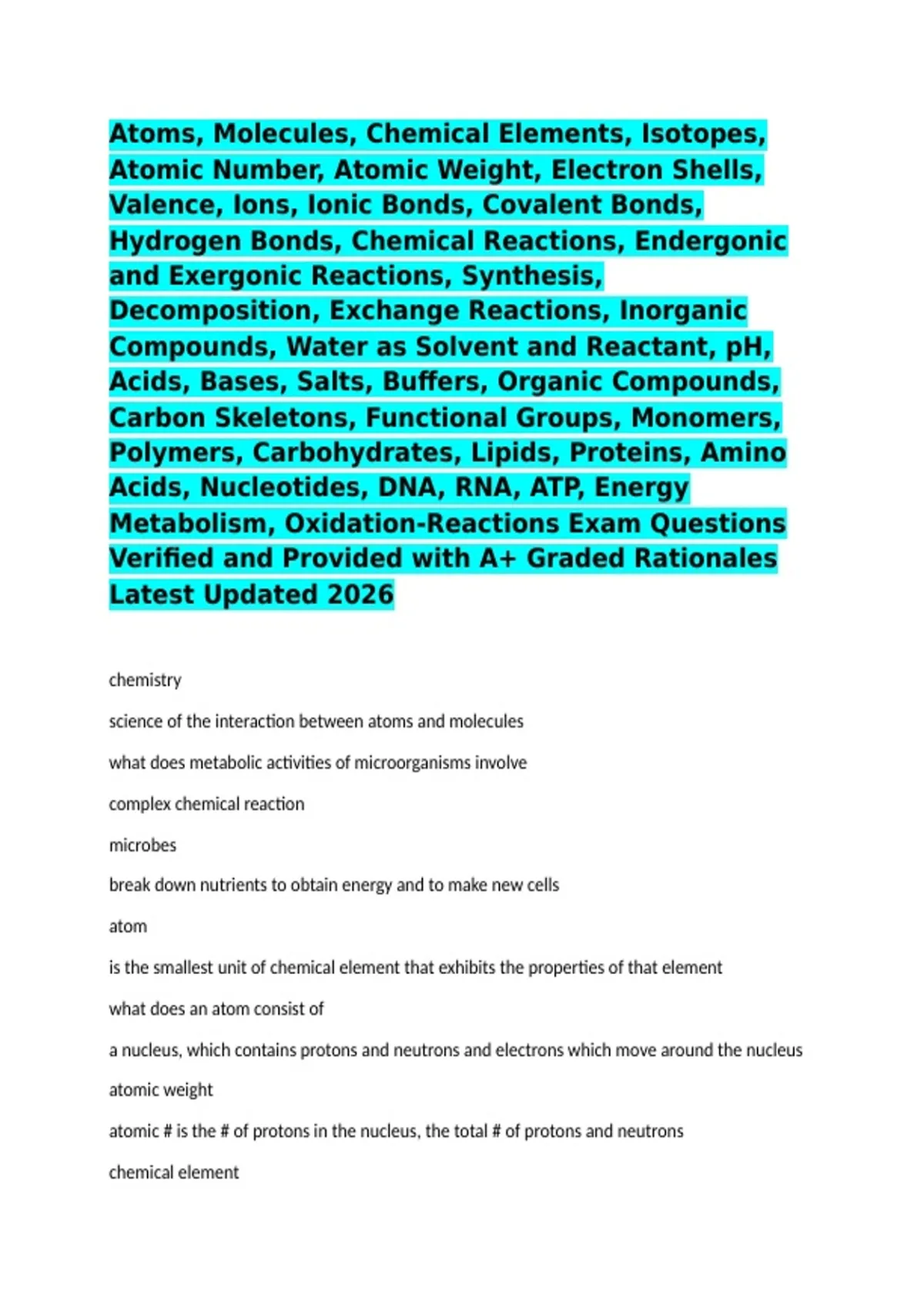 Atoms, Molecules, Chemical Elements, Isotopes, Atomic Number, Atomic Weight, Electron Shells, Valence, Ions, Ionic Bonds, Covalent Bonds, Hydrogen Bonds, Chemical Reactions, Endergonic and Exergonic Reactions, Synthesis, Decomposition, Exchange Reactions, Inorganic Compounds, Water as Solvent and Reactant, pH, Acids, Bases, Salts, Buffers, Organic Compounds, Carbon Skeletons, Functional Groups, Monomers, Polymers, Carbohydrates, Lipids, Proteins, Amino Acids, Nucleotides, DNA, RNA, ATP, Energy Metabolism, Oxidation-Reactions Exam Questions Verified and Provided with A+ Graded Rationales Latest Updated 2026

chemistry

science of the interaction between atoms and molecules

what does metabolic activities of microorganisms involve

complex chemical reaction

microbes

break down nutrients to obtain energy and to make new cells

atom

is the smallest unit of chemical element that exhibits the properties of that element

what does an atom consist of

a nucleus, which contains protons and neutrons and electrons which move around the nucleus

atomic weight

atomic # is the # of protons in the nucleus, the total # of protons and neutrons

chemical element